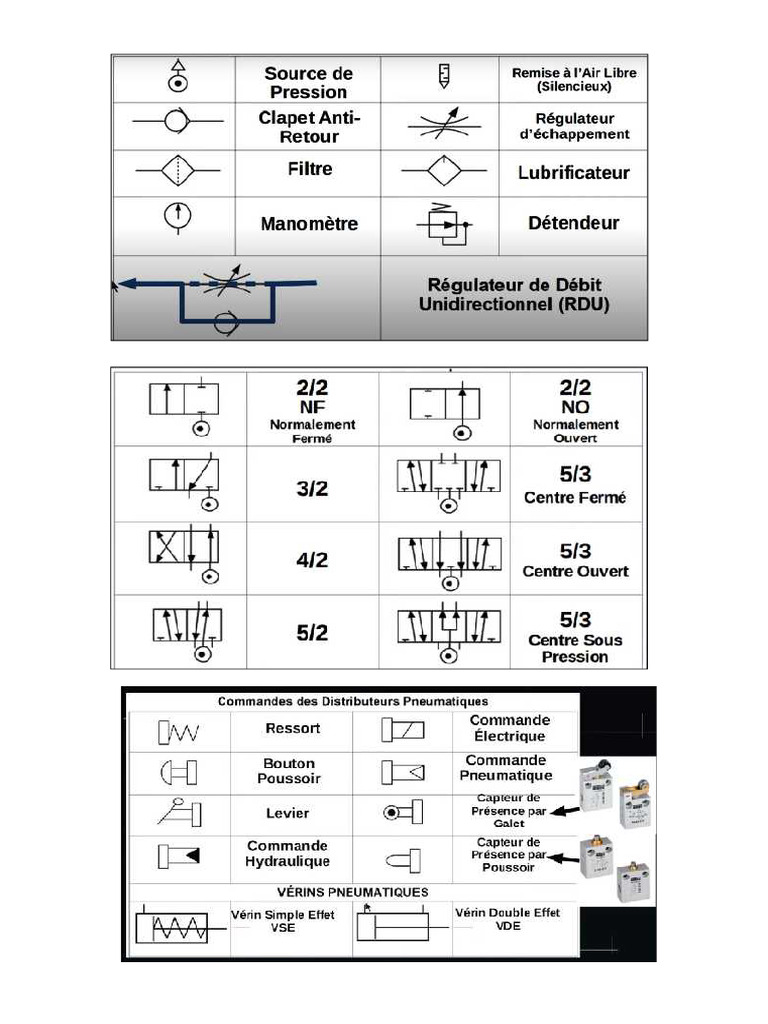 | | Source de Pression | | Remise à l'Air Libre (Silencieux) |
|---|---|---|---|
| | Clapet Anti-Retour | | Régulateur d'échappement |
| | Filtre | | Lubrificateur |
| | Manomètre | | Détendeur |
| | | Régulateur de Débit Unidirectionnel (RDU) | |

| | 2/2 NF Normalement Fermé | | 2/2 NO Normalement Ouvert |
|---|---|---|---|
| | 3/2 | | 5/3 Centre Fermé |
| | 4/2 | | 5/3 Centre Ouvert |
| | 5/2 | | 5/3 Centre Sous Pression |

Commandes des Distributeurs Pneumatiques

| | Ressort | | Commande Électrique |
|---|---|---|---|
| | Bouton Poussoir | | Commande Pneumatique |
| | Levier | | Capteur de Présence par Galet |
| | Commande Hydraulique | | Capteur de Présence par Poussoir |

VÉRINS PNEUMATIQUES

| | Vérin Simple Effet VSE | | Vérin Double Effet VDE |
|---|---|---|---|